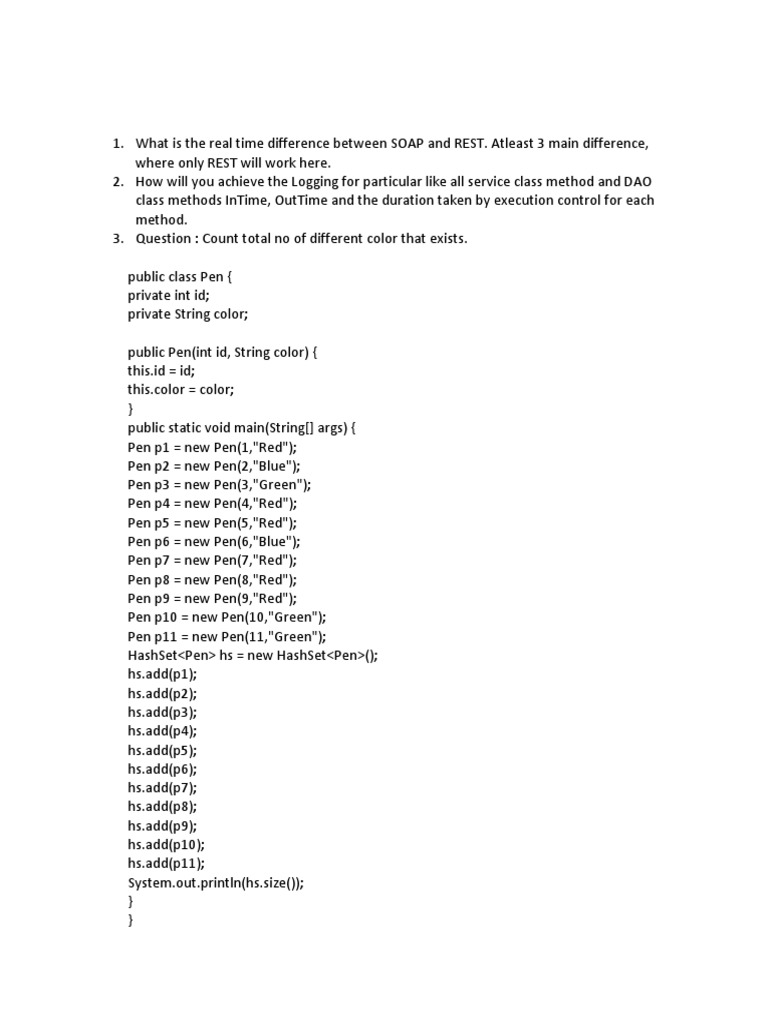 1. What is the real time difference between SOAP and REST. Atleast 3 main difference, where only REST will work here.
2. How will you achieve the Logging for particular like all service class method and DAO class methods InTime, OutTime and the duration taken by execution control for each method.
3. Question : Count total no of different color that exists.

public class Pen {
private int id;
private String color;

public Pen(int id, String color) {
this.id = id;
this.color = color;
}
public static void main(String[] args) {
Pen p1 = new Pen(1,"Red");
Pen p2 = new Pen(2,"Blue");
Pen p3 = new Pen(3,"Green");
Pen p4 = new Pen(4,"Red");
Pen p5 = new Pen(5,"Red");
Pen p6 = new Pen(6,"Blue");
Pen p7 = new Pen(7,"Red");
Pen p8 = new Pen(8,"Red");
Pen p9 = new Pen(9,"Red");
Pen p10 = new Pen(10,"Green");
Pen p11 = new Pen(11,"Green");
HashSet<Pen> hs = new HashSet<Pen>();
hs.add(p1);
hs.add(p2);
hs.add(p3);
hs.add(p4);
hs.add(p5);
hs.add(p6);
hs.add(p7);
hs.add(p8);
hs.add(p9);
hs.add(p10);
hs.add(p11);
System.out.println(hs.size());
}
}